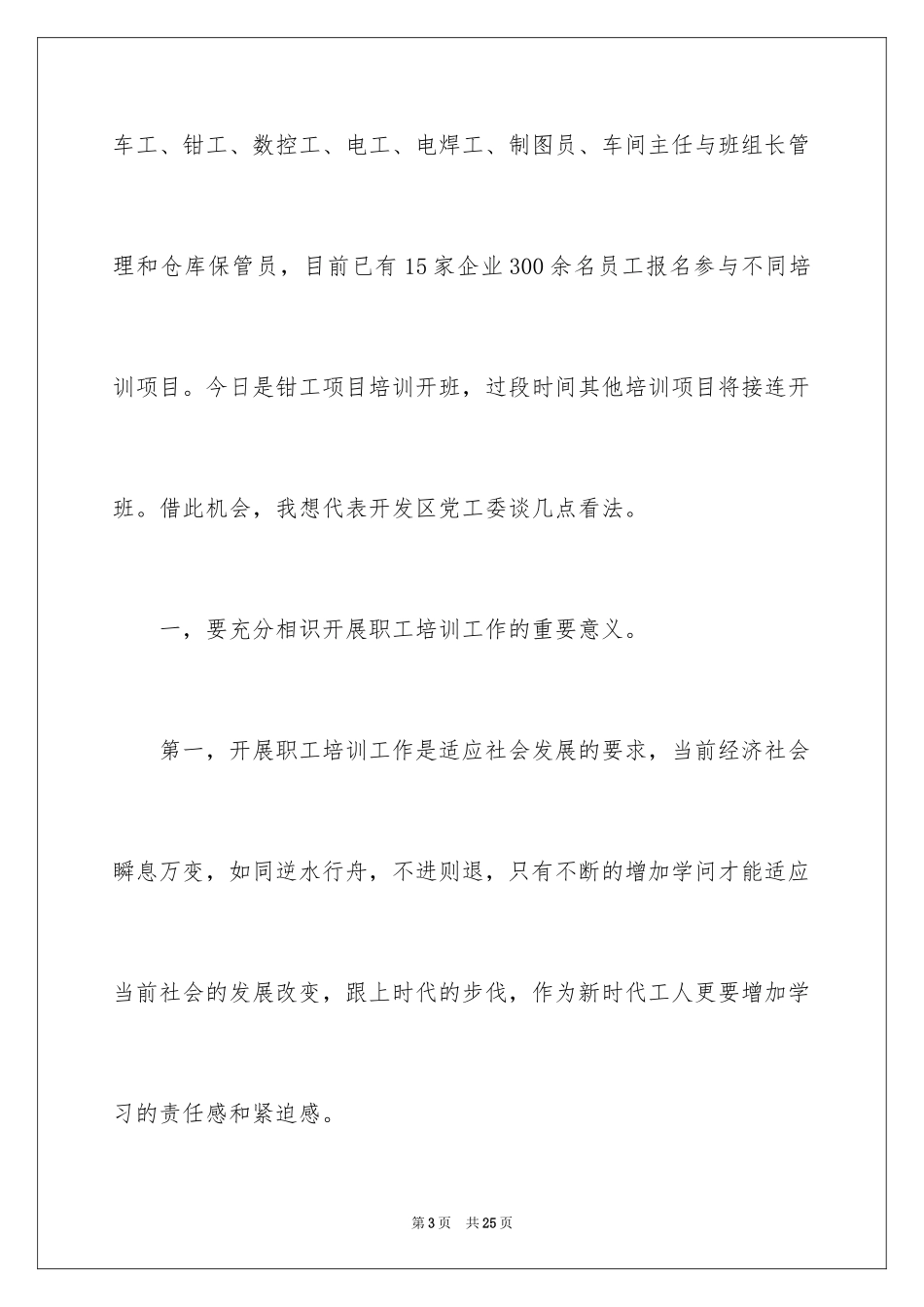 车工、钳工、数控工、电工、电焊工、制图员、车间主任与班组长管理和仓库保管员，目前已有15家企业300余名员工报名参与不同培训项目。今日是钳工项目培训开班，过段时间其他培训项目将接连开班。借此机会，我想代表开发区党工委谈几点看法。

一，要充分相识开展职工培训工作的重要意义。

第一，开展职工培训工作是适应社会发展的要求，当前经济社会瞬息万变，如同逆水行舟，不进则退，只有不断的增加学问才能适应当前社会的发展改变，跟上时代的步伐，作为新时代工人更要增加学习的责任感和紧迫感。

第3页 共25页